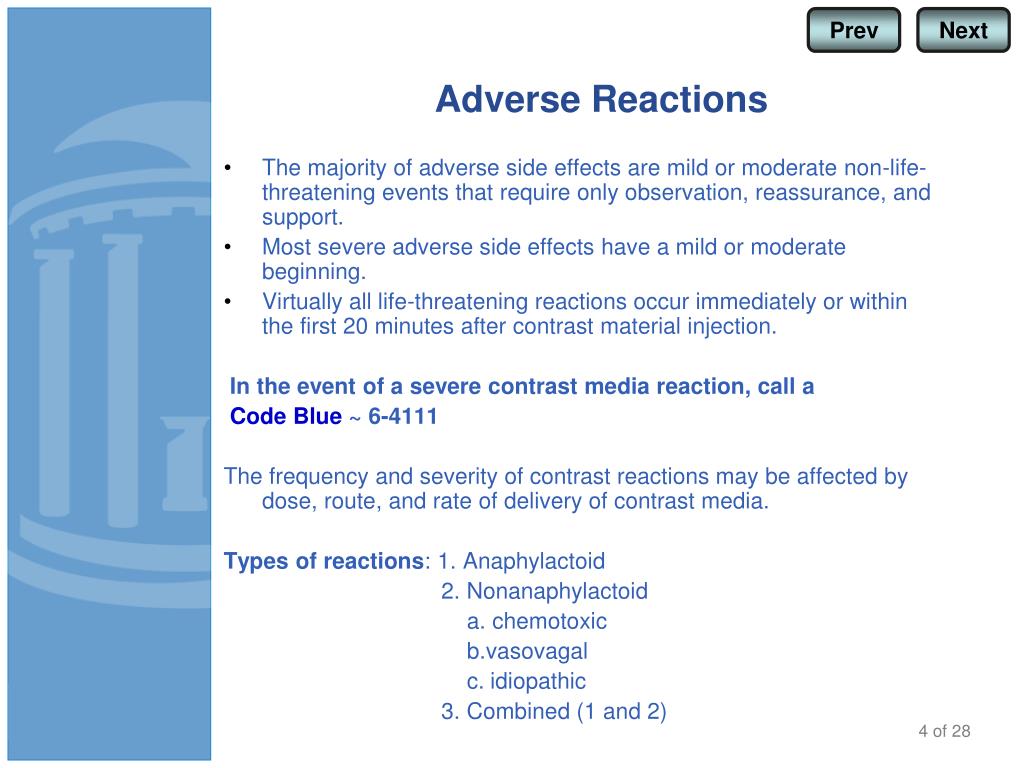 Prev
Next

Adverse Reactions

• The majority of adverse side effects are mild or moderate non-life-threatening events that require only observation, reassurance, and support.
• Most severe adverse side effects have a mild or moderate beginning.
• Virtually all life-threatening reactions occur immediately or within the first 20 minutes after contrast material injection.

In the event of a severe contrast media reaction, call a
Code Blue ~ 6-4111

The frequency and severity of contrast reactions may be affected by dose, route, and rate of delivery of contrast media.

Types of reactions: 1. Anaphylactoid
2. Nonanaphylactoid
a. chemotoxic
b.vasovagal
c. idiopathic
3. Combined (1 and 2)

4 of 28